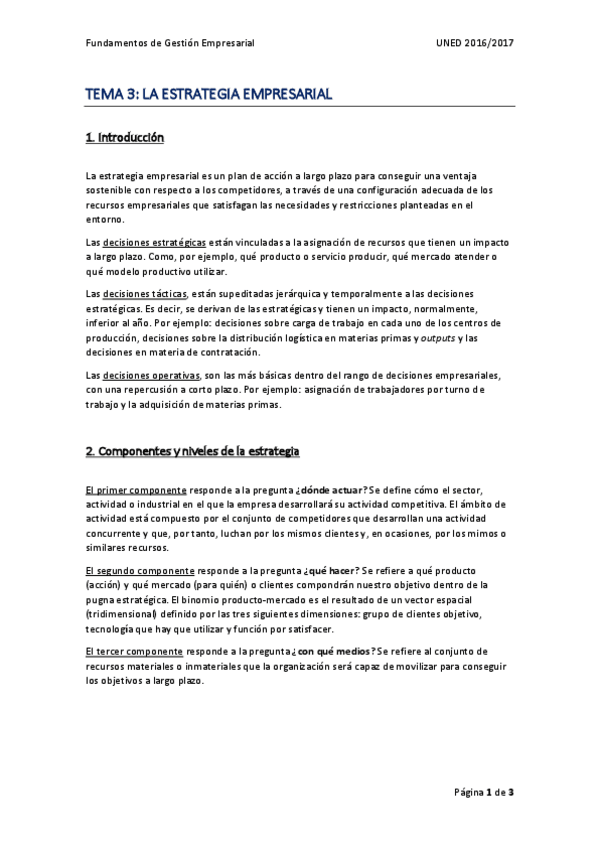 Fundamentos de Gestión Empresarial UNED 2016/2017

TEMA 3: LA ESTRATEGIA EMPRESARIAL

1. Introducción

La estrategia empresarial es un plan de acción a largo plazo para conseguir una ventaja sostenible con respecto a los competidores, a través de una configuración adecuada de los recursos empresariales que satisfagan las necesidades y restricciones planteadas en el entorno.

Las decisiones estratégicas están vinculadas a la asignación de recursos que tienen un impacto a largo plazo. Como, por ejemplo, qué producto o servicio producir, qué mercado atender o qué modelo productivo utilizar.

Las decisiones tácticas, están supeditadas jerárquica y temporalmente a las decisiones estratégicas. Es decir, se derivan de las estratégicas y tienen un impacto, normalmente, inferior al año. Por ejemplo: decisiones sobre carga de trabajo en cada uno de los centros de producción, decisiones sobre la distribución logística en materias primas y outputs y las decisiones en materia de contratación.

Las decisiones operativas, son las más básicas dentro del rango de decisiones empresariales, con una repercusión a corto plazo. Por ejemplo: asignación de trabajadores por turno de trabajo y la adquisición de materias primas.

2. Componentes y niveles de la estrategia

El primer componente responde a la pregunta ¿dónde actuar? Se define cómo el sector, actividad o industrial en el que la empresa desarrollará su actividad competitiva. El ámbito de actividad está compuesto por el conjunto de competidores que desarrollan una actividad concurrente y que, por tanto, luchan por los mismos clientes y, en ocasiones, por los mimos o similares recursos.

El segundo componente responde a la pregunta ¿qué hacer? Se refiere a qué producto (acción) y qué mercado (para quién) o clientes compondrán nuestro objetivo dentro de la pugna estratégica. El binomio producto-mercado es el resultado de un vector espacial (tridimensional) definido por las tres siguientes dimensiones: grupo de clientes objetivo, tecnología que hay que utilizar y función por satisfacer.

El tercer componente responde a la pregunta ¿con qué medios? Se refiere al conjunto de recursos materiales o inmateriales que la organización será capaz de movilizar para conseguir los objetivos a largo plazo.

Página 1 de 3